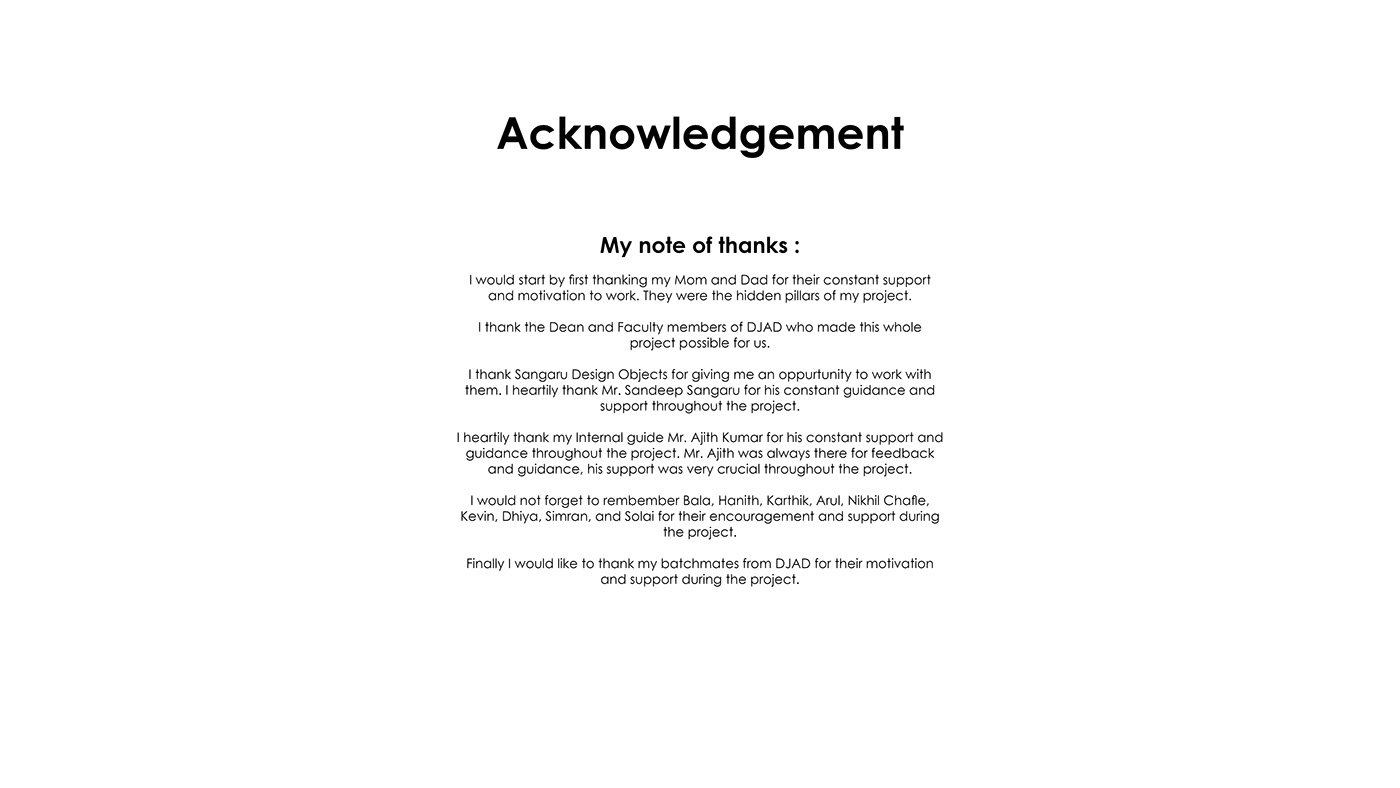 Acknowledgement

My note of thanks :

I would start by first thanking my Mom and Dad for their constant support and motivation to work. They were the hidden pillars of my project.

I thank the Dean and Faculty members of DJAD who made this whole project possible for us.

I thank Sangaru Design Objects for giving me an oppurtunity to work with them. I heartily thank Mr. Sandeep Sangaru for his constant guidance and support throughout the project.

I heartily thank my Internal guide Mr. Ajith Kumar for his constant support and guidance throughout the project. Mr. Ajith was always there for feedback and guidance, his support was very crucial throughout the project.

I would not forget to rembember Bala, Hanith, Karthik, Arul, Nikhil Chafle, Kevin, Dhiya, Simran, and Solai for their encouragement and support during the project.

Finally I would like to thank my batchmates from DJAD for their motivation and support during the project.